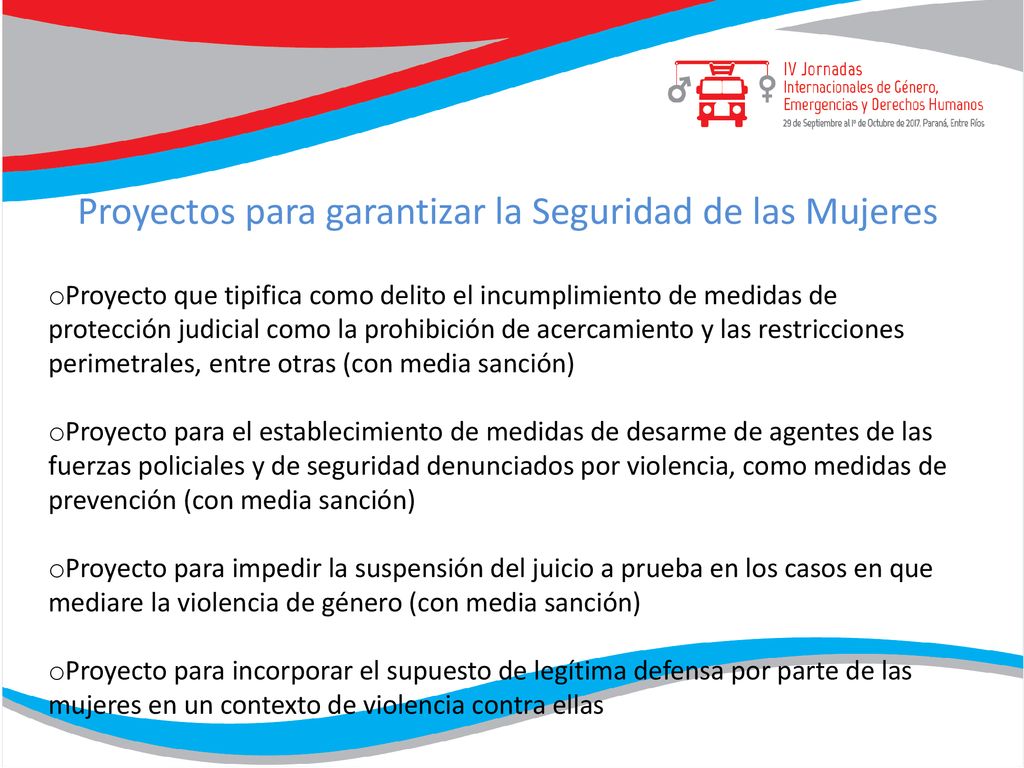 IV Jornadas Internacionales de Género, Emergencias y Derechos Humanos
29 de Septiembre al 1º de Octubre de 2017. Paraná, Entre Ríos

Proyectos para garantizar la Seguridad de las Mujeres

oProyecto que tipifica como delito el incumplimiento de medidas de protección judicial como la prohibición de acercamiento y las restricciones perimetrales, entre otras (con media sanción)

oProyecto para el establecimiento de medidas de desarme de agentes de las fuerzas policiales y de seguridad denunciados por violencia, como medidas de prevención (con media sanción)

oProyecto para impedir la suspensión del juicio a prueba en los casos en que mediare la violencia de género (con media sanción)

oProyecto para incorporar el supuesto de legítima defensa por parte de las mujeres en un contexto de violencia contra ellas